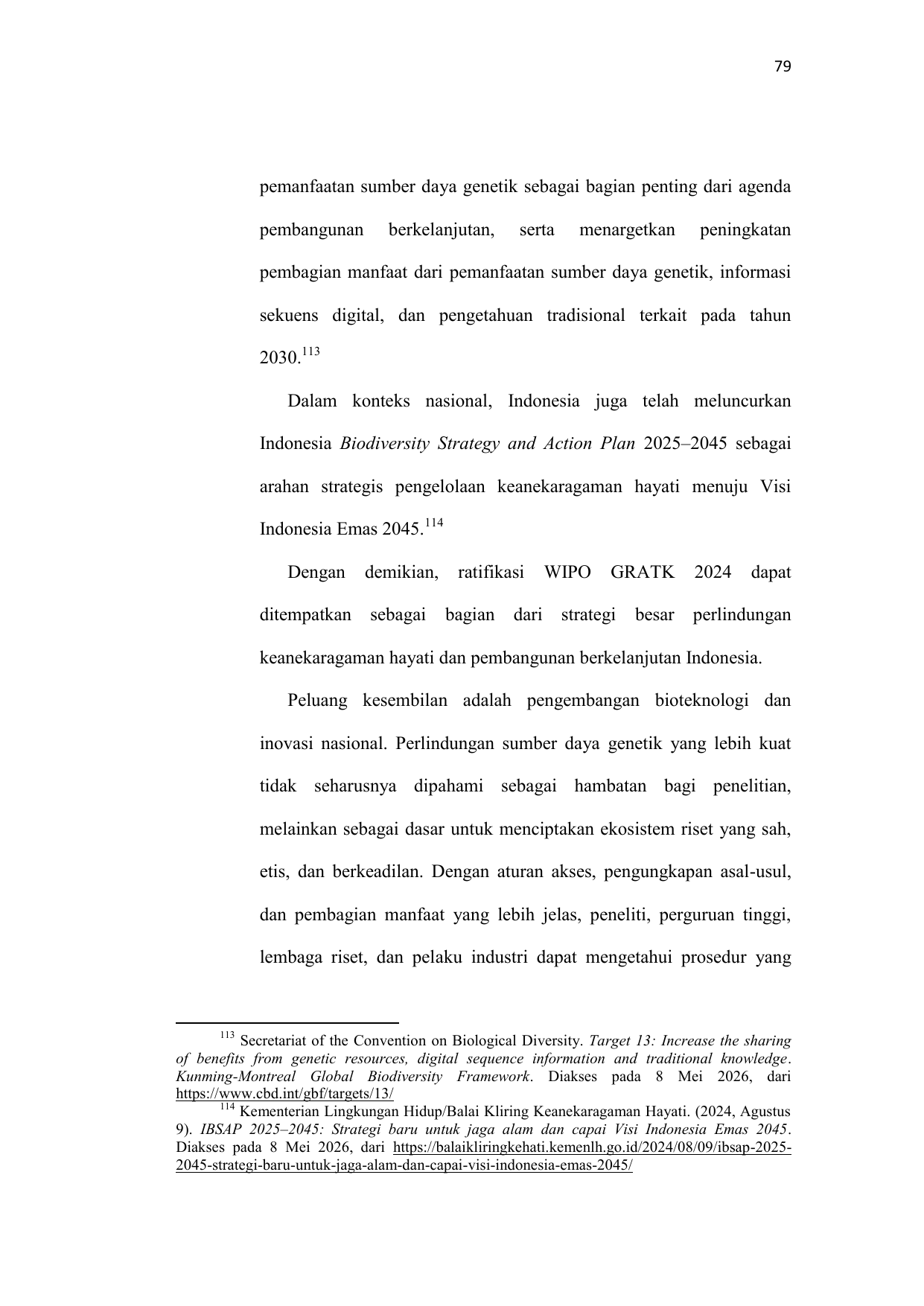 79

pemanfaatan sumber daya genetik sebagai bagian penting dari agenda pembangunan berkelanjutan, serta menargetkan peningkatan pembagian manfaat dari pemanfaatan sumber daya genetik, informasi sekuens digital, dan pengetahuan tradisional terkait pada tahun 2030.$^{113}$

Dalam konteks nasional, Indonesia juga telah meluncurkan Indonesia Biodiversity Strategy and Action Plan 2025–2045 sebagai arahan strategis pengelolaan keanekaragaman hayati menuju Visi Indonesia Emas 2045.$^{114}$

Dengan demikian, ratifikasi WIPO GRATK 2024 dapat ditempatkan sebagai bagian dari strategi besar perlindungan keanekaragaman hayati dan pembangunan berkelanjutan Indonesia.

Peluang kesembilan adalah pengembangan bioteknologi dan inovasi nasional. Perlindungan sumber daya genetik yang lebih kuat tidak seharusnya dipahami sebagai hambatan bagi penelitian, melainkan sebagai dasar untuk menciptakan ekosistem riset yang sah, etis, dan berkeadilan. Dengan aturan akses, pengungkapan asal-usul, dan pembagian manfaat yang lebih jelas, peneliti, perguruan tinggi, lembaga riset, dan pelaku industri dapat mengetahui prosedur yang

$^{113}$ Secretariat of the Convention on Biological Diversity. Target 13: Increase the sharing of benefits from genetic resources, digital sequence information and traditional knowledge. Kunming-Montreal Global Biodiversity Framework. Diakses pada 8 Mei 2026, dari https://www.cbd.int/gbf/targets/13/

$^{114}$ Kementerian Lingkungan Hidup/Balai Kliring Keanekaragaman Hayati. (2024, Agustus 9). IBSAP 2025–2045: Strategi baru untuk jaga alam dan capai Visi Indonesia Emas 2045. Diakses pada 8 Mei 2026, dari https://balaikliringkehati.kemenlh.go.id/2024/08/09/ibsap-2025-2045-strategi-baru-untuk-jaga-alam-dan-capai-visi-indonesia-emas-2045/